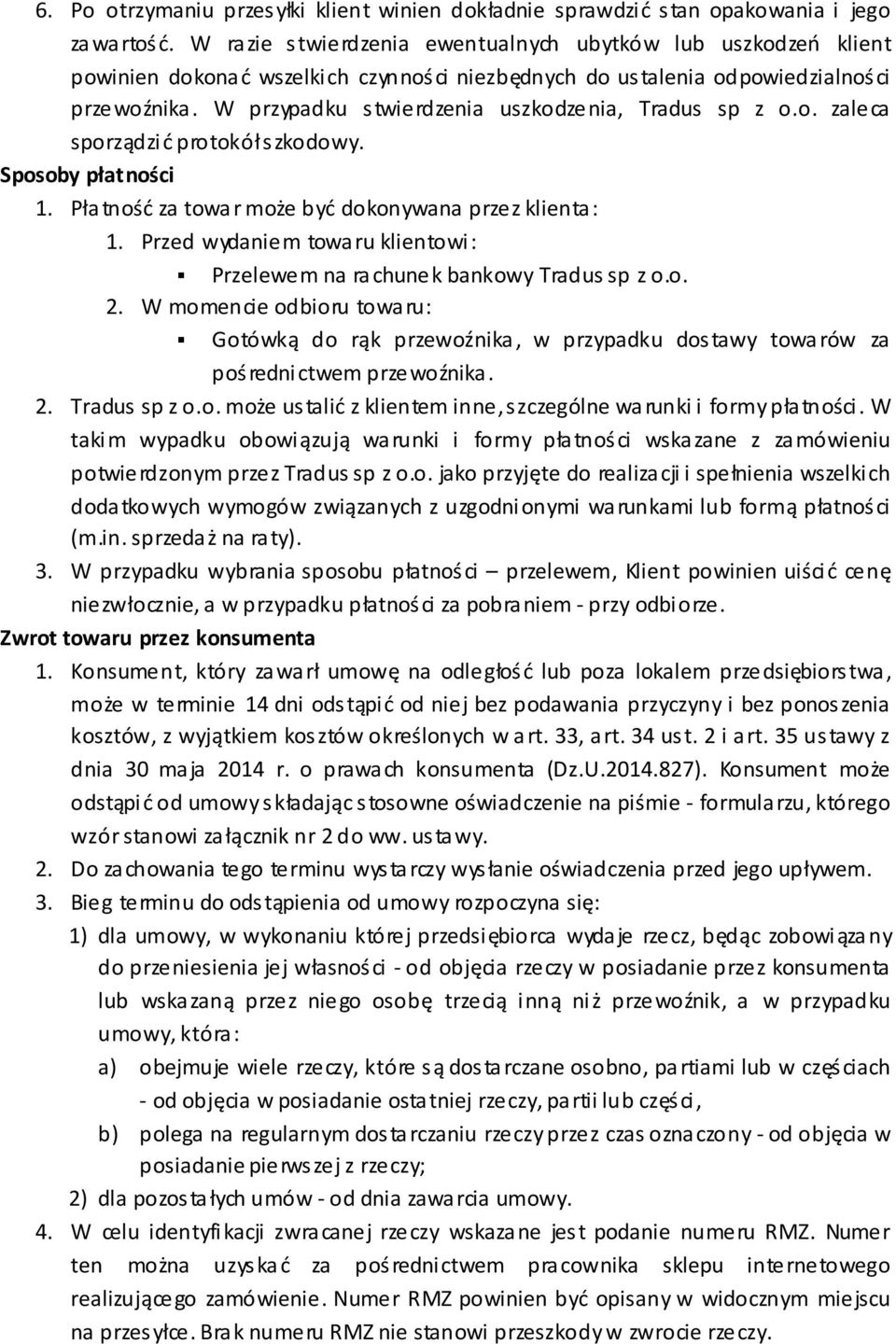 6. Po otrzymaniu przesyłki klient winien dokładnie sprawdzić stan opakowania i jego zawartość. W razie stwierdzenia ewentualnych ubytków lub uszkodzeń klient powinien dokonać wszelkich czynności niezbędnych do ustalenia odpowiedzialności przewoźnika. W przypadku stwierdzenia uszkodzenia, Tradus sp z o.o. zaleca sporządzić protokół szkodowy.

Sposoby płatności

1. Płatność za towar może być dokonywana przez klienta:
1. Przed wydaniem towaru klientowi:
▪ Przelewem na rachunek bankowy Tradus sp z o.o.
2. W momencie odbioru towaru:
▪ Gotówką do rąk przewoźnika, w przypadku dostawy towarów za pośrednictwem przewoźnika.
2. Tradus sp z o.o. może ustalić z klientem inne, szczególne warunki i formy płatności. W takim wypadku obowiązują warunki i formy płatności wskazane z zamówieniu potwierdzonym przez Tradus sp z o.o. jako przyjęte do realizacji i spełnienia wszelkich dodatkowych wymogów związanych z uzgodnionymi warunkami lub formą płatności (m.in. sprzedaż na raty).
3. W przypadku wybrania sposobu płatności – przelewem, Klient powinien uiścić cenę niezwłocznie, a w przypadku płatności za pobraniem - przy odbiorze.

Zwrot towaru przez konsumenta

1. Konsument, który zawarł umowę na odległość lub poza lokalem przedsiębiorstwa, może w terminie 14 dni odstąpić od niej bez podawania przyczyny i bez ponoszenia kosztów, z wyjątkiem kosztów określonych w art. 33, art. 34 ust. 2 i art. 35 ustawy z dnia 30 maja 2014 r. o prawach konsumenta (Dz.U.2014.827). Konsument może odstąpić od umowy składając stosowne oświadczenie na piśmie - formularzu, którego wzór stanowi załącznik nr 2 do ww. ustawy.
2. Do zachowania tego terminu wystarczy wysłanie oświadczenia przed jego upływem.
3. Bieg terminu do odstąpienia od umowy rozpoczyna się:
1) dla umowy, w wykonaniu której przedsiębiorca wydaje rzecz, będąc zobowiązany do przeniesienia jej własności - od objęcia rzeczy w posiadanie przez konsumenta lub wskazaną przez niego osobę trzecią inną niż przewoźnik, a w przypadku umowy, która:
a) obejmuje wiele rzeczy, które są dostarczane osobno, partiami lub w częściach - od objęcia w posiadanie ostatniej rzeczy, partii lub części,
b) polega na regularnym dostarczaniu rzeczy przez czas oznaczony - od objęcia w posiadanie pierwszej z rzeczy;
2) dla pozostałych umów - od dnia zawarcia umowy.
4. W celu identyfikacji zwracanej rzeczy wskazane jest podanie numeru RMZ. Numer ten można uzyskać za pośrednictwem pracownika sklepu internetowego realizującego zamówienie. Numer RMZ powinien być opisany w widocznym miejscu na przesyłce. Brak numeru RMZ nie stanowi przeszkody w zwrocie rzeczy.